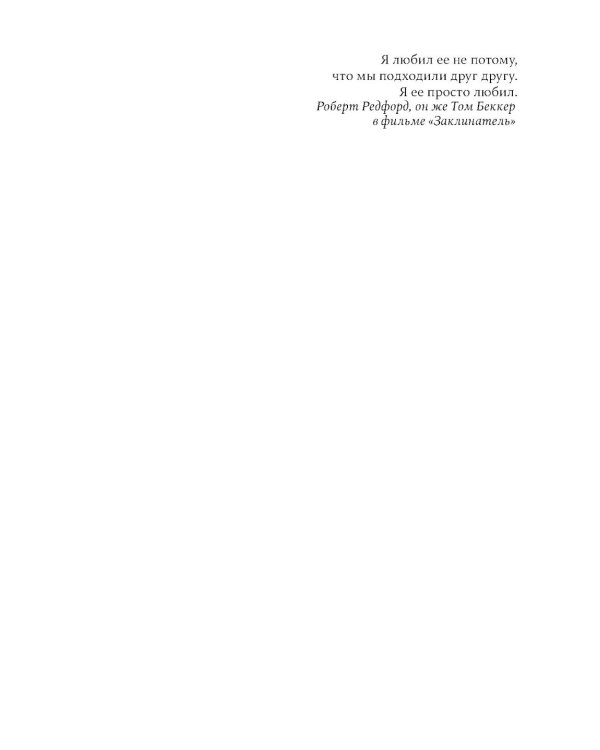 Я любил ее не потому,
что мы подходили друг другу.
Я ее просто любил.
Роберт Редфорд, он же Том Беккер
в фильме «Заклинатель»